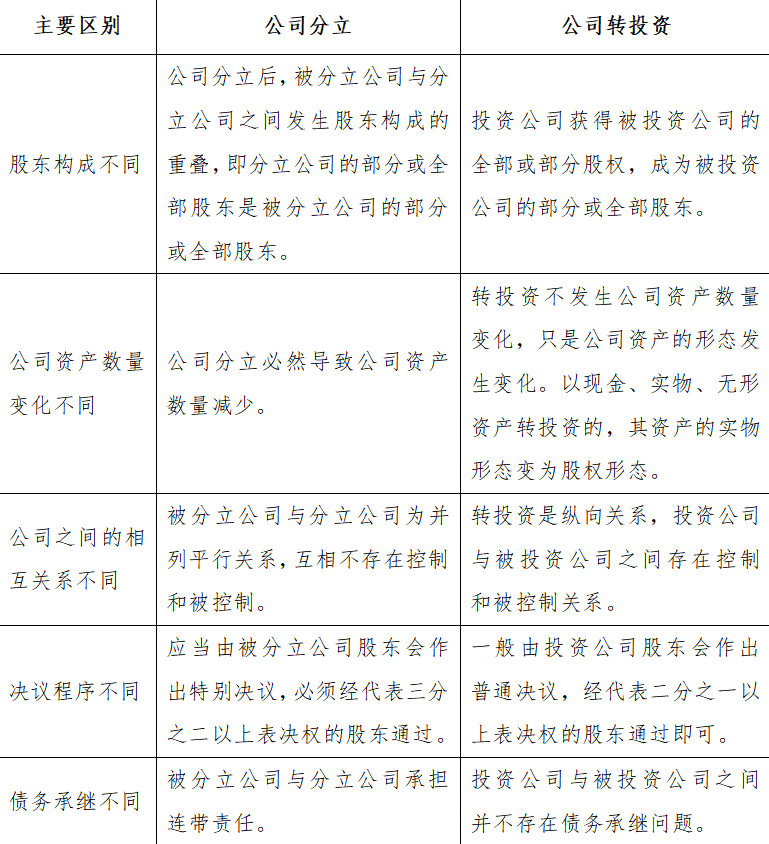 | 主要区别 | 公司分立 | 公司转投资 |
|---|---|---|
| 股东构成不同 | 公司分立后，被分立公司与分立公司之间发生股东构成的重叠，即分立公司的部分或全部股东是被分立公司的部分或全部股东。 | 投资公司获得被投资公司的全部或部分股权，成为被投资公司的部分或全部股东。 |
| 公司资产数量变化不同 | 公司分立必然导致公司资产数量减少。 | 转投资不发生公司资产数量变化，只是公司资产的形态发生变化。以现金、实物、无形资产转投资的，其资产的实物形态变为股权形态。 |
| 公司之间的相互关系不同 | 被分立公司与分立公司为并列平行关系，互相不存在控制和被控制。 | 转投资是纵向关系，投资公司与被投资公司之间存在控制和被控制关系。 |
| 决议程序不同 | 应当由被分立公司股东会作出特别决议，必须经代表三分之二以上表决权的股东通过。 | 一般由投资公司股东会作出普通决议，经代表二分之一以上表决权的股东通过即可。 |
| 债务承继不同 | 被分立公司与分立公司承担连带责任。 | 投资公司与被投资公司之间并不存在债务承继问题。 |